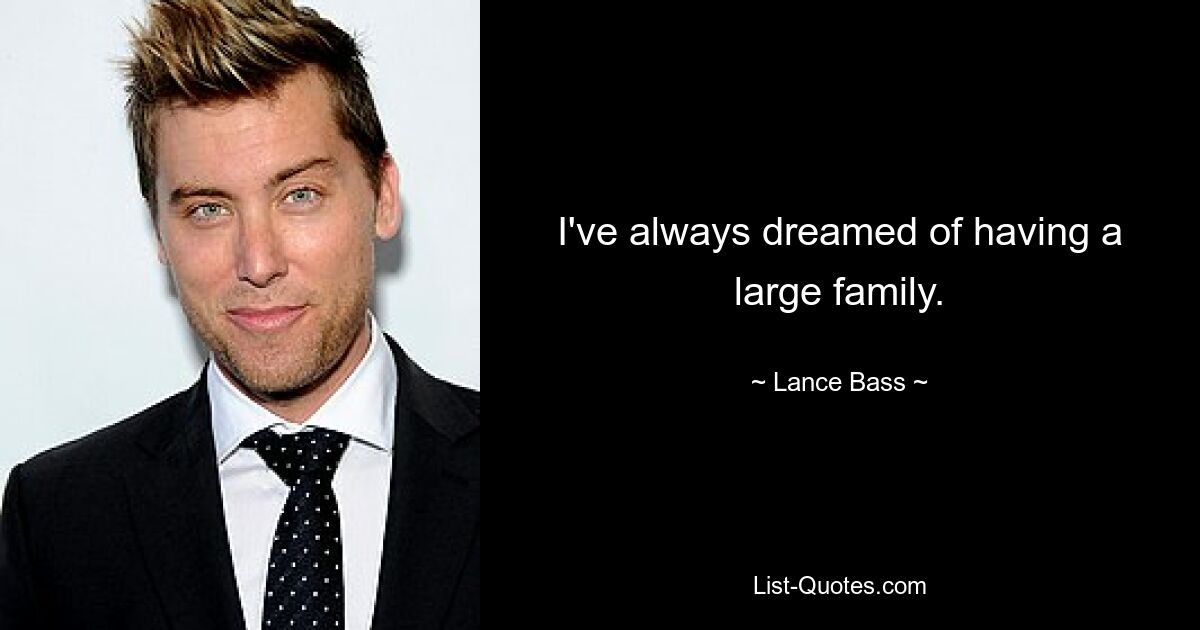 I've always dreamed of having a large family.

~ Lance Bass ~

List-Quotes.com